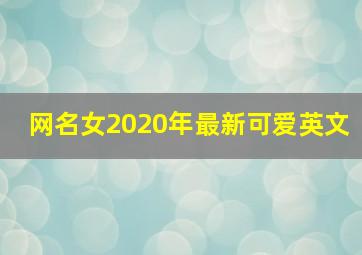 网名女2020年最新可爱英文